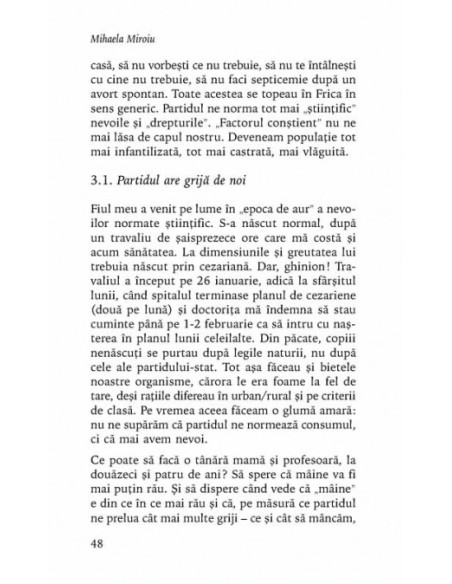 Mihaela Miroiu

casă, să nu vorbești ce nu trebuie, să nu te întâlnești cu cine nu trebuie, să nu faci septicemie după un avort spontan. Toate acestea se topeau în Frica în sens generic. Partidul ne norma tot mai „științific" nevoile și „drepturile". „Factorul conștient" nu ne mai lăsa de capul nostru. Deveneam populație tot mai infantilizată, tot mai castrată, mai vlăguită.

3.1. Partidul are grijă de noi

Fiul meu a venit pe lume în „epoca de aur" a nevoilor normate științific. S-a născut normal, după un travaliu de șaisprezece ore care mă costă și acum sănătatea. La dimensiunile și greutatea lui trebuia născut prin cezariană. Dar, ghinion! Travaliul a început pe 26 ianuarie, adică la sfârșitul lunii, când spitalul terminase planul de cezariene (două pe lună) și doctorița mă îndemna să stau cuminte până pe 1-2 februarie ca să intru cu nașterea în planul lunii celeilalte. Din păcate, copiii nenăscuți se purtau după legile naturii, nu după cele ale partidului-stat. Tot așa făceau și bietele noastre organisme, cărora le era foame la fel de tare, deși rațiile difereau în urban/rural și pe criterii de clasă. Pe vremea aceea făceam o glumă amară: nu ne supărăm că partidul ne normează consumul, ci că mai avem nevoi.

Ce poate să facă o tânără mamă și profesoară, la douăzeci și patru de ani? Să spere că mâine va fi mai puțin rău. Și să dispere când vede că „mâine" e din ce în ce mai rău și că, pe măsură ce partidul ne prelua cât mai multe griji – ce și cât să mâncăm,

48